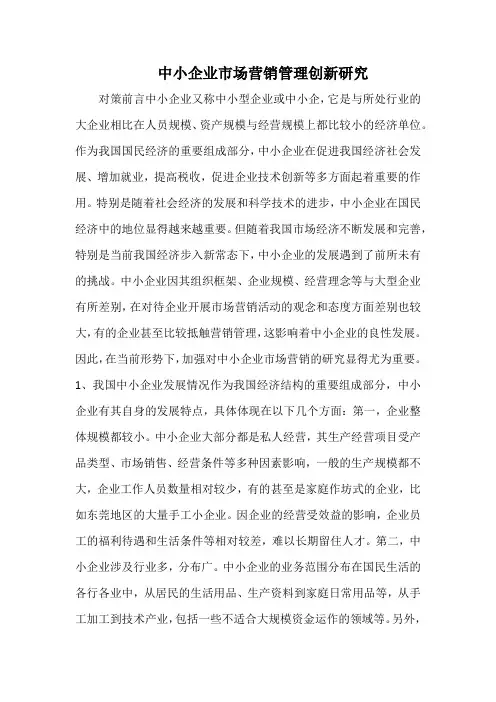 中小企业市场营销管理创新研究

对策前言中小企业又称中小型企业或中小企，它是与所处行业的大企业相比在人员规模、资产规模与经营规模上都比较小的经济单位。作为我国国民经济的重要组成部分，中小企业在促进我国经济社会发展、增加就业，提高税收，促进企业技术创新等多方面起着重要的作用。特别是随着社会经济的发展和科学技术的进步，中小企业在国民经济中的地位显得越来越重要。但随着我国市场经济不断发展和完善，特别是当前我国经济步入新常态下，中小企业的发展遇到了前所未有的挑战。中小企业因其组织框架、企业规模、经营理念等与大型企业有所差别，在对待企业开展市场营销活动的观念和态度方面差别也较大，有的企业甚至比较抵触营销管理，这影响着中小企业的良性发展。因此，在当前形势下，加强对中小企业市场营销的研究显得尤为重要。1、我国中小企业发展情况作为我国经济结构的重要组成部分，中小企业有其自身的发展特点，具体体现在以下几个方面：第一，企业整体规模都较小。中小企业大部分都是私人经营，其生产经营项目受产品类型、市场销售、经营条件等多种因素影响，一般的生产规模都不大，企业工作人员数量相对较少，有的甚至是家庭作坊式的企业，比如东莞地区的大量手工小企业。因企业的经营受效益的影响，企业员工的福利待遇和生活条件等相对较差，难以长期留住人才。第二，中小企业涉及行业多，分布广。中小企业的业务范围分布在国民生活的各行各业中，从居民的生活用品、生产资料到家庭日常用品等，从手工加工到技术产业，包括一些不适合大规模资金运作的领域等。另外，